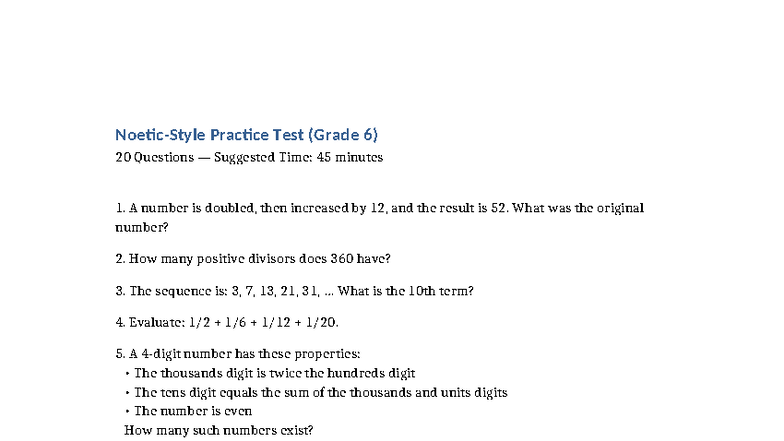 Noetic-Style Practice Test (Grade 6)
20 Questions — Suggested Time: 45 minutes

1. A number is doubled, then increased by 12, and the result is 52. What was the original number?

2. How many positive divisors does 360 have?

3. The sequence is: 3, 7, 13, 21, 31, ... What is the 10th term?

4. Evaluate: 1/2 + 1/6 + 1/12 + 1/20.

5. A 4-digit number has these properties:
• The thousands digit is twice the hundreds digit
• The tens digit equals the sum of the thousands and units digits
• The number is even
How many such numbers exist?